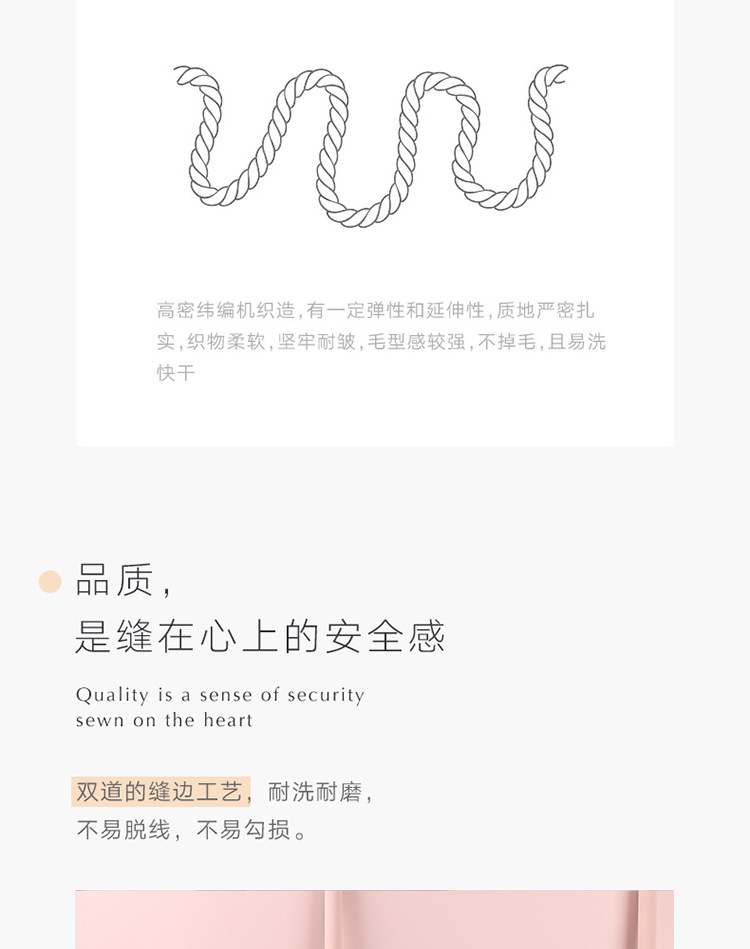 高密纬编机织造，有一定弹性和延伸性，质地严密扎实，织物柔软，坚牢耐皱，毛型感较强，不掉毛，且易洗快干

品质，
是缝在心上的安全感

Quality is a sense of security
sewn on the heart

双道的缝边工艺，耐洗耐磨，
不易脱线，不易勾损。